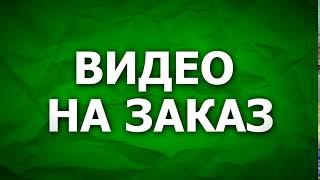 ВИДЕО
НА ЗАКАЗ